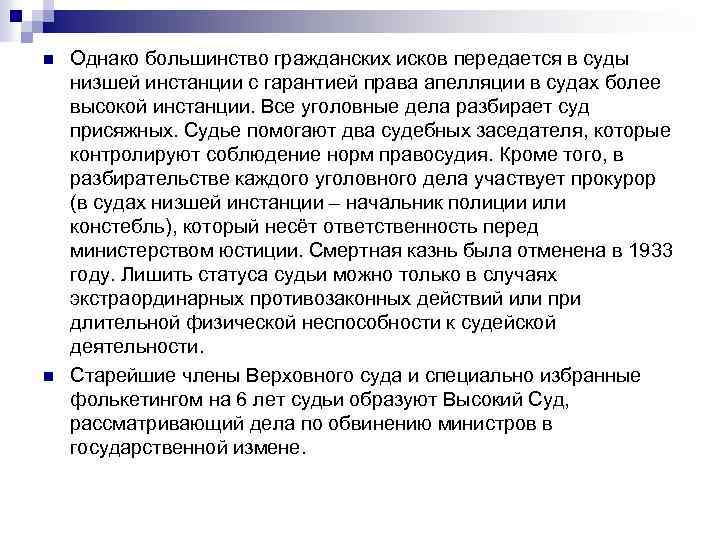 Однако большинство гражданских исков передается в суды низшей инстанции с гарантией права апелляции в судах более высокой инстанции. Все уголовные дела разбирает суд присяжных. Судье помогают два судебных заседателя, которые контролируют соблюдение норм правосудия. Кроме того, в разбирательстве каждого уголовного дела участвует прокурор (в судах низшей инстанции – начальник полиции или констебль), который несёт ответственность перед министерством юстиции. Смертная казнь была отменена в 1933 году. Лишить статуса судьи можно только в случаях экстраординарных противозаконных действий или при длительной физической неспособности к судейской деятельности.

Старейшие члены Верховного суда и специально избранные фолькетингом на 6 лет судьи образуют Высокий Суд, рассматривающий дела по обвинению министров в государственной измене.